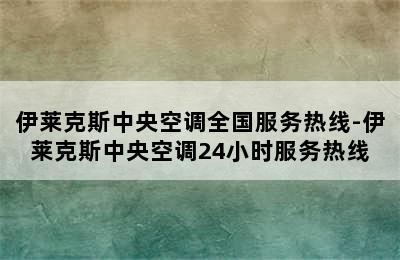 伊莱克斯中央空调全国服务热线-伊莱克斯中央空调24小时服务热线